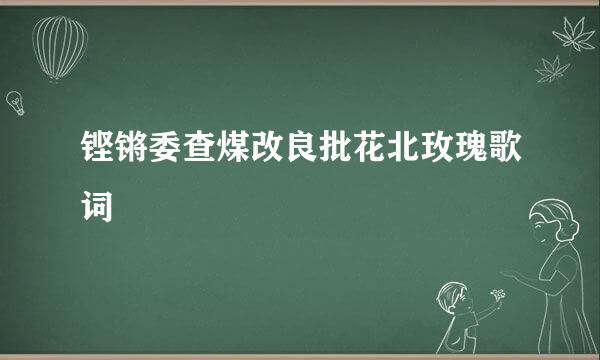 铿锵委查煤改良批花北玫瑰歌词